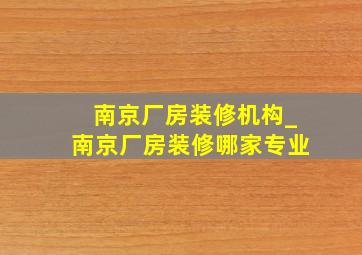 南京厂房装修机构_
南京厂房装修哪家专业